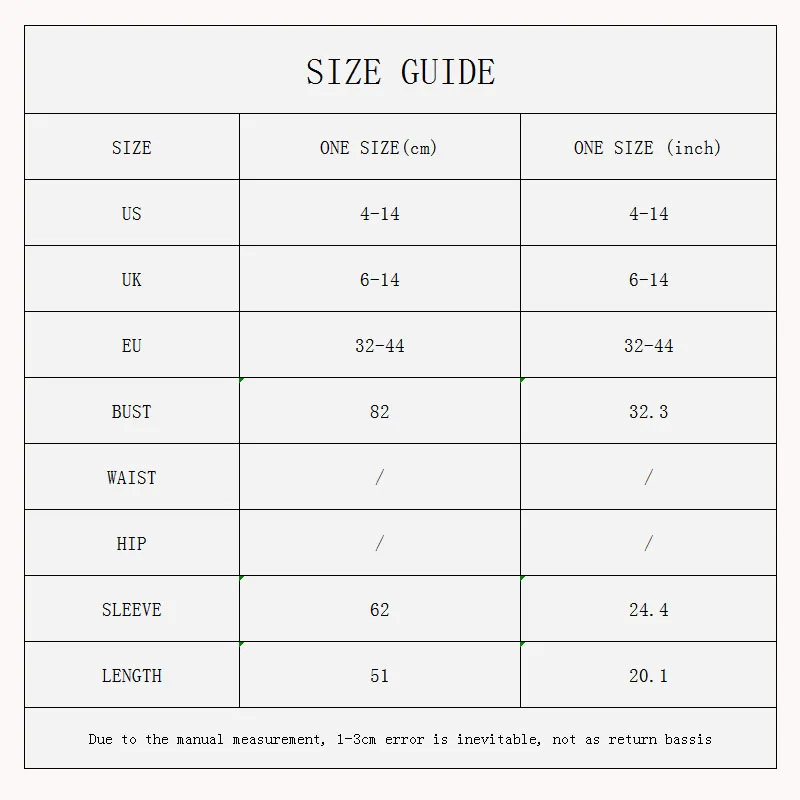 SIZE GUIDE

| SIZE | ONE SIZE(cm) | ONE SIZE (inch) |
|---|---|---|
| US | 4-14 | 4-14 |
| UK | 6-14 | 6-14 |
| EU | 32-44 | 32-44 |
| BUST | 82 | 32.3 |
| WAIST | / | / |
| HIP | / | / |
| SLEEVE | 62 | 24.4 |
| LENGTH | 51 | 20.1 |

Due to the manual measurement, 1-3cm error is inevitable, not as return bassis